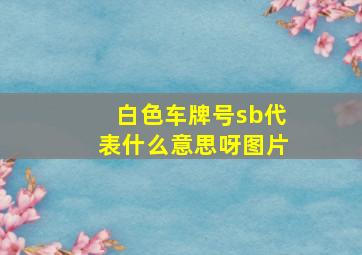 白色车牌号sb代表什么意思呀图片